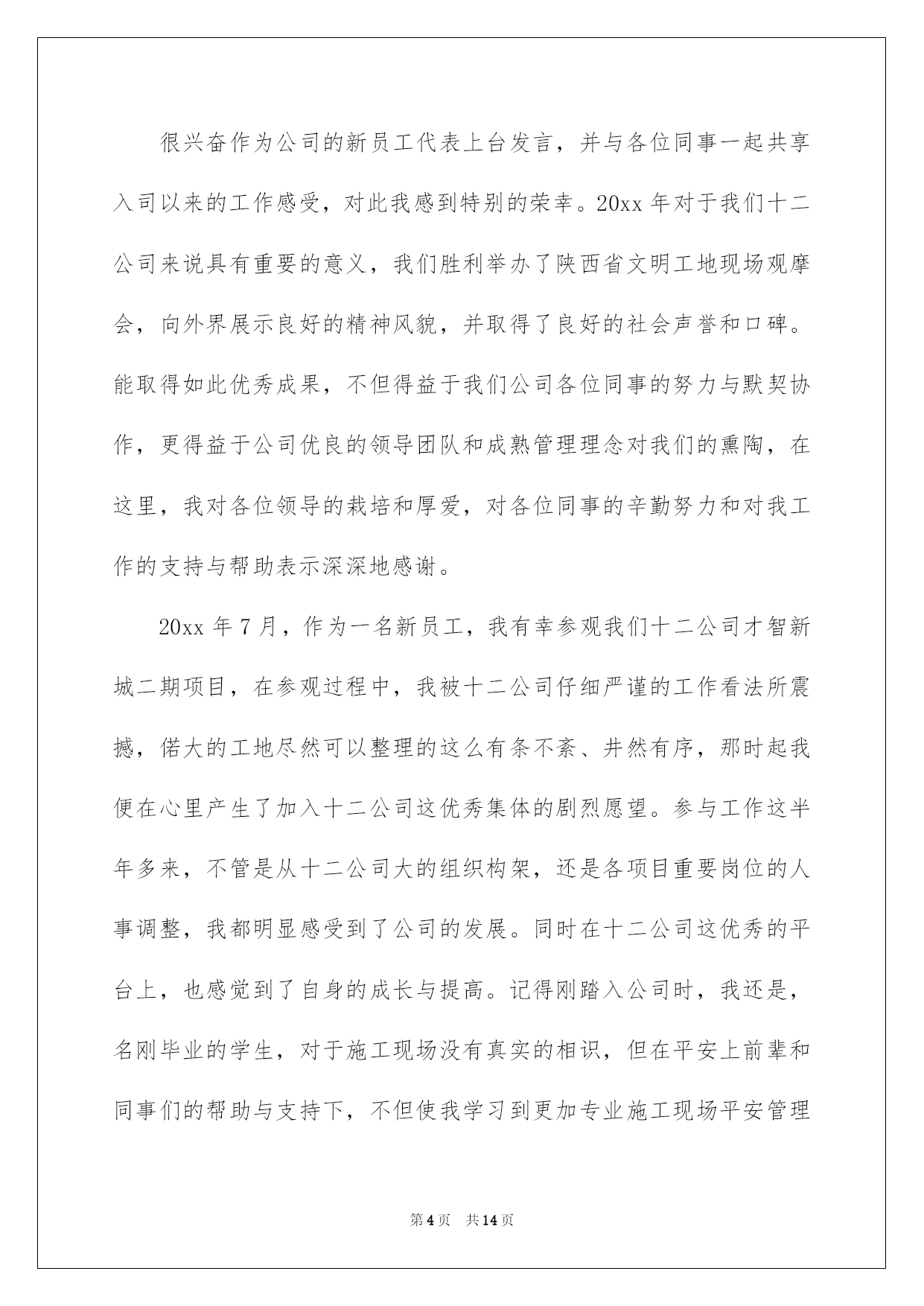 很兴奋作为公司的新员工代表上台发言，并与各位同事一起共享入司以来的工作感受，对此我感到特别的荣幸。20xx 年对于我们十二公司来说具有重要的意义，我们胜利举办了陕西省文明工地现场观摩会，向外界展示良好的精神风貌，并取得了良好的社会声誉和口碑。能取得如此优秀成果，不但得益于我们公司各位同事的努力与默契协作，更得益于公司优良的领导团队和成熟管理理念对我们的熏陶，在这里，我对各位领导的栽培和厚爱，对各位同事的辛勤努力和对我工作的支持与帮助表示深深地感谢。

20xx 年 7 月，作为一名新员工，我有幸参观我们十二公司才智新城二期项目，在参观过程中，我被十二公司仔细严谨的工作看法所震撼，偌大的工地尽然可以整理的这么有条不紊、井然有序，那时起我便在心里产生了加入十二公司这优秀集体的剧烈愿望。参与工作这半年多来，不管是从十二公司大的组织构架，还是各项目重要岗位的人事调整，我都明显感受到了公司的发展。同时在十二公司这优秀的平台上，也感觉到了自身的成长与提高。记得刚踏入公司时，我还是，名刚毕业的学生，对于施工现场没有真实的相识，但在平安上前辈和同事们的帮助与支持下，不但使我学习到更加专业施工现场平安管理

第 4 页 共 14 页